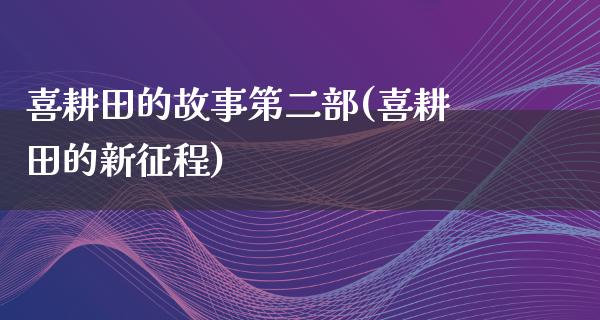 喜耕田的故事第二部(喜耕田的新征程)